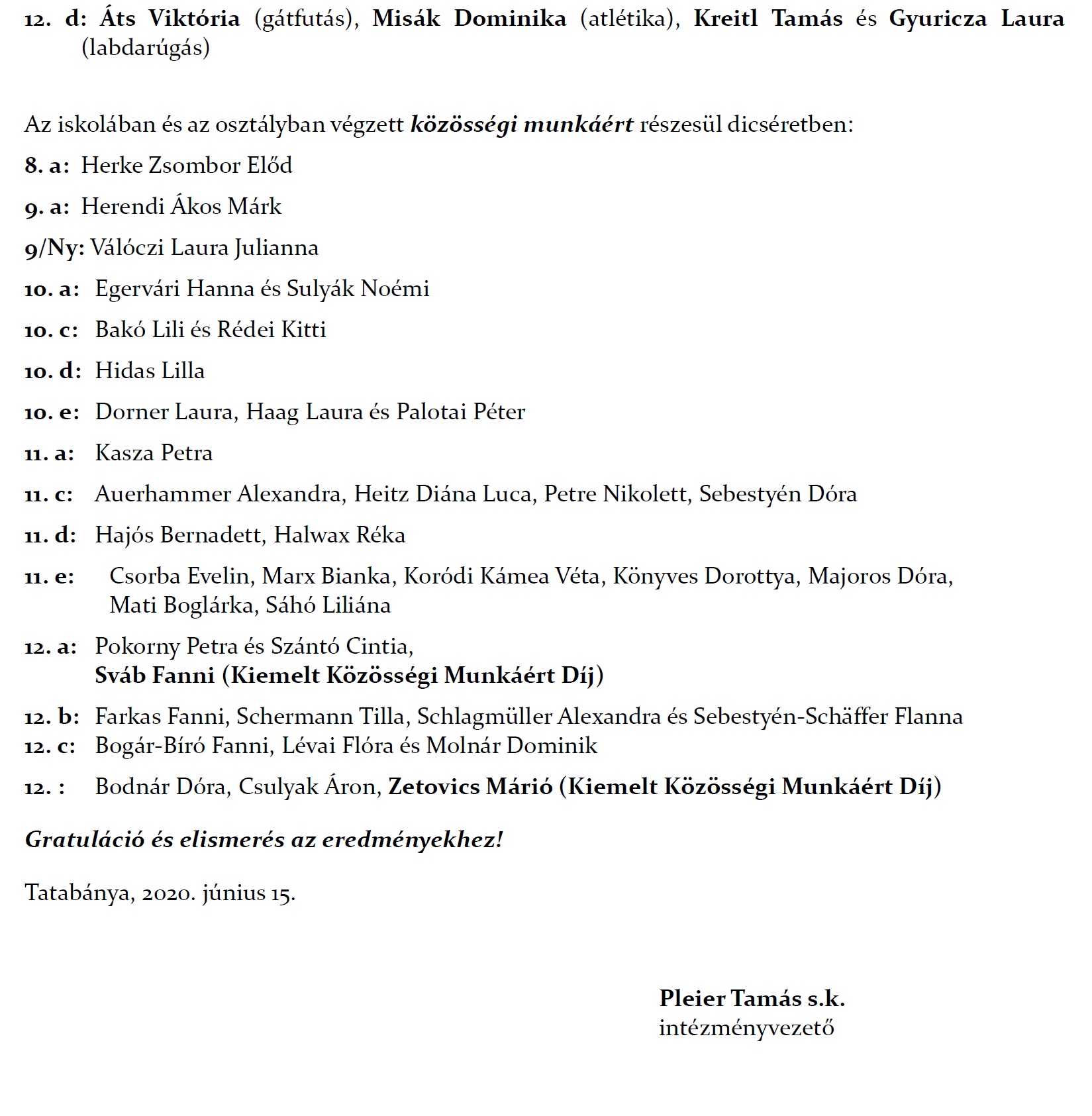 12. d: Áts Viktória (gátfutás), Misák Dominika (atlétika), Kreitl Tamás és Gyuricza Laura (labdarúgás)

Az iskolában és az osztályban végzett közösségi munkáért részesül dicséretben:

8. a: Herke Zsombor Előd

9. a: Herendi Ákos Márk

9/Ny: Válóczi Laura Julianna

10. a: Egervári Hanna és Sulyák Noémi

10. c: Bakó Lili és Rédei Kitti

10. d: Hidas Lilla

10. e: Dorner Laura, Haag Laura és Palotai Péter

11. a: Kasza Petra

11. c: Auerhammer Alexandra, Heitz Diána Luca, Petre Nikolett, Sebestyén Dóra

11. d: Hajós Bernadett, Halwax Réka

11. e: Csorba Evelin, Marx Bianka, Koródi Kámea Véta, Könyves Dorottya, Majoros Dóra, Mati Boglárka, Sáhó Liliána

12. a: Pokorny Petra és Szántó Cintia, Sváb Fanni (Kiemelt Közösségi Munkáért Díj)

12. b: Farkas Fanni, Schermann Tilla, Schlagmüller Alexandra és Sebestyén-Schäffer Flanna
12. c: Bogár-Bíró Fanni, Lévai Flóra és Molnár Dominik

12. : Bodnár Dóra, Csulyak Áron, Zetovics Márió (Kiemelt Közösségi Munkáért Díj)

Gratuláció és elismerés az eredményekhez!

Tatabánya, 2020. június 15.

Pleier Tamás s.k.
intézményvezető